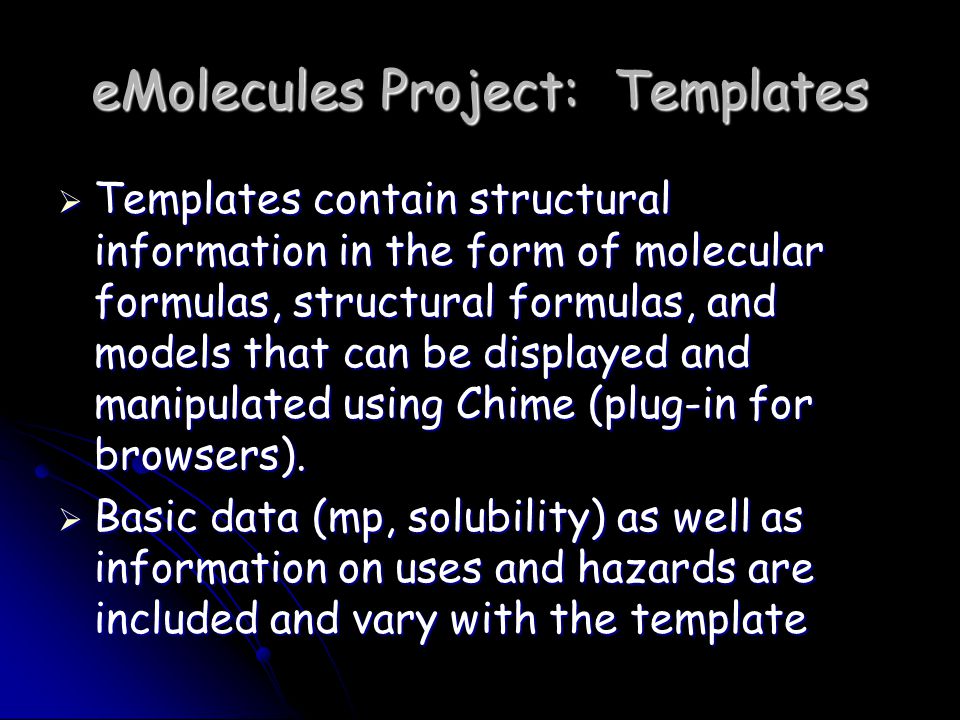 eMolecules Project: Templates

➢ Templates contain structural information in the form of molecular formulas, structural formulas, and models that can be displayed and manipulated using Chime (plug-in for browsers).

➢ Basic data (mp, solubility) as well as information on uses and hazards are included and vary with the template